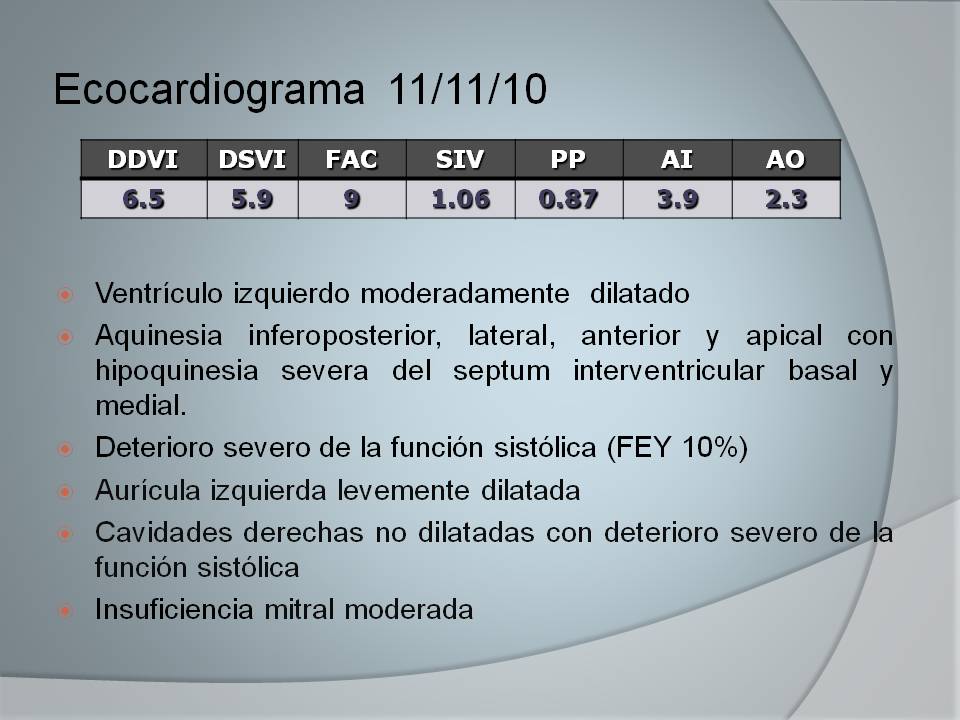 Ecocardiograma 11/11/10

| DDVI | DSVI | FAC | SIV | PP | AI | AO |
|---|---|---|---|---|---|---|
| 6.5 | 5.9 | 9 | 1.06 | 0.87 | 3.9 | 2.3 |

• Ventrículo izquierdo moderadamente dilatado
• Aquinesia inferoposterior, lateral, anterior y apical con hipoquinesia severa del septum interventricular basal y medial.
• Deterioro severo de la función sistólica (FEY 10%)
• Aurícula izquierda levemente dilatada
• Cavidades derechas no dilatadas con deterioro severo de la función sistólica
• Insuficiencia mitral moderada